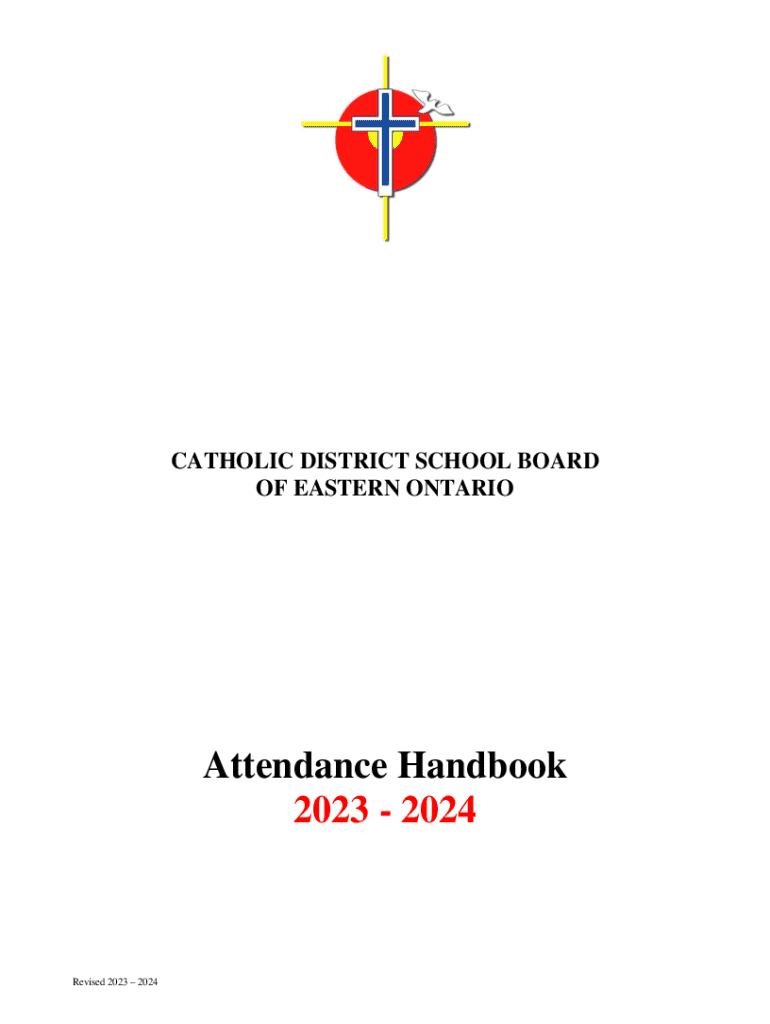 CATHOLIC DISTRICT SCHOOL BOARD
OF EASTERN ONTARIO

Attendance Handbook
2023 - 2024

Revised 2023 – 2024